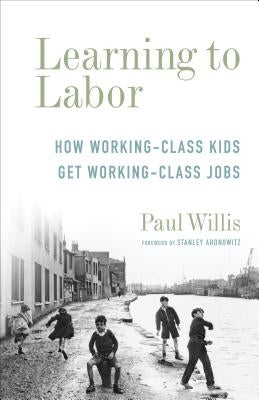 Learning to Labor

HOW WORKING-CLASS KIDS GET WORKING-CLASS JOBS

Paul Willis

FOREWORD BY STANLEY ARONOWITZ